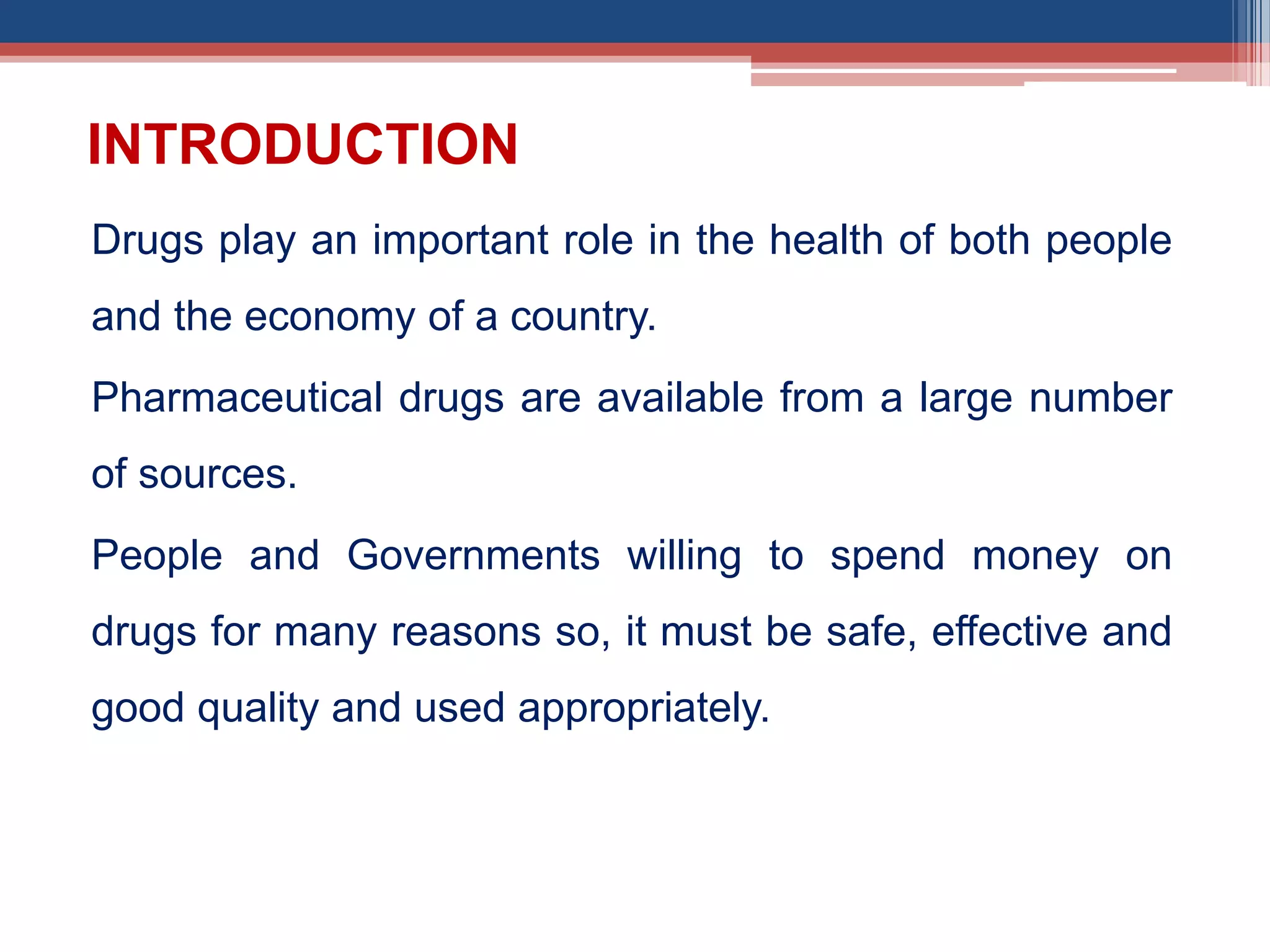 INTRODUCTION

Drugs play an important role in the health of both people and the economy of a country.

Pharmaceutical drugs are available from a large number of sources.

People and Governments willing to spend money on drugs for many reasons so, it must be safe, effective and good quality and used appropriately.